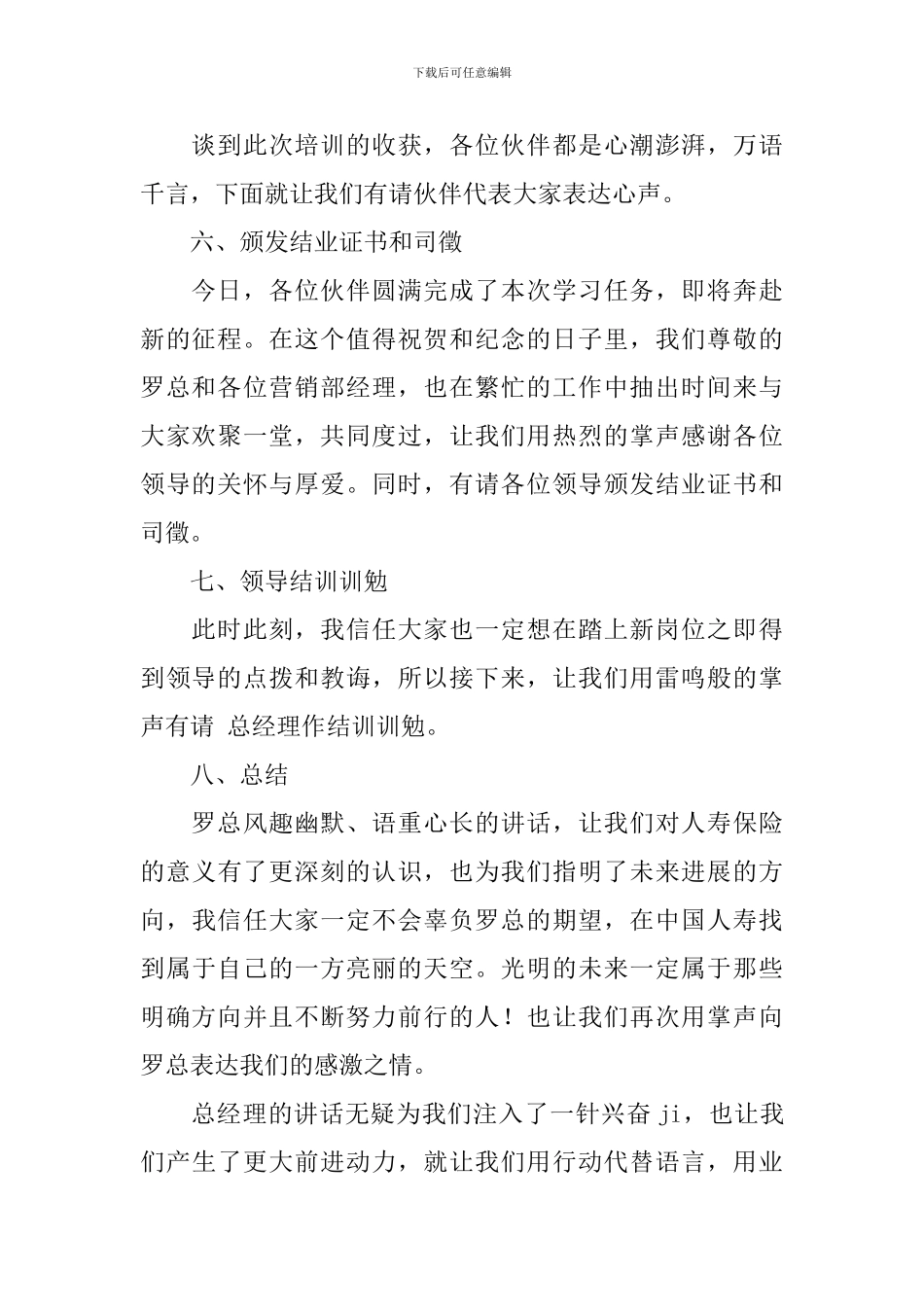 下载后可任意编辑

谈到此次培训的收获，各位伙伴都是心潮澎湃，万语千言，下面就让我们有请伙伴代表大家表达心声。

六、颁发结业证书和司徽

今日，各位伙伴圆满完成了本次学习任务，即将奔赴新的征程。在这个值得祝贺和纪念的日子里，我们尊敬的罗总和各位营销部经理，也在繁忙的工作中抽出时间来与大家欢聚一堂，共同度过，让我们用热烈的掌声感谢各位领导的关怀与厚爱。同时，有请各位领导颁发结业证书和司徽。

七、领导结训训勉

此时此刻，我信任大家也一定想在踏上新岗位之即得到领导的点拨和教诲，所以接下来，让我们用雷鸣般的掌声有请 总经理作结训训勉。

八、总结

罗总风趣幽默、语重心长的讲话，让我们对人寿保险的意义有了更深刻的认识，也为我们指明了未来进展的方向，我信任大家一定不会辜负罗总的期望，在中国人寿找到属于自己的一方亮丽的天空。光明的未来一定属于那些明确方向并且不断努力前行的人！也让我们再次用掌声向罗总表达我们的感激之情。

总经理的讲话无疑为我们注入了一针兴奋 ji，也让我们产生了更大前进动力，就让我们用行动代替语言，用业